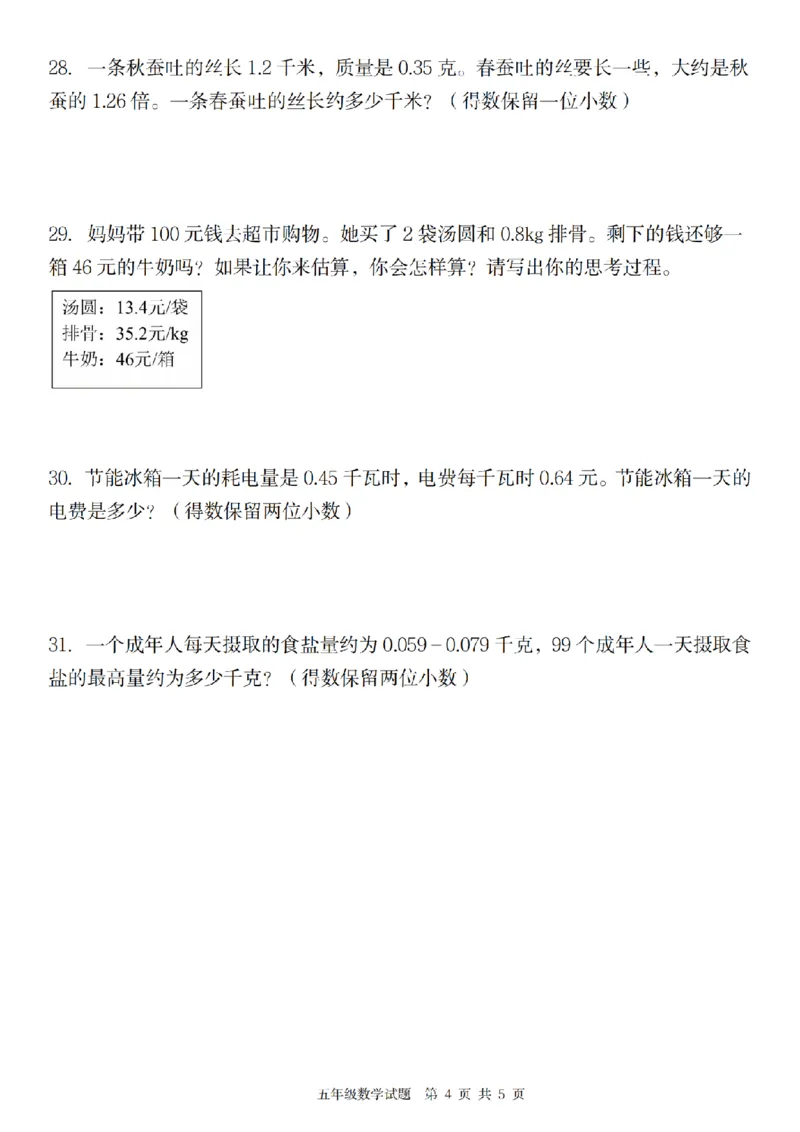 28. 一条秋蚕吐的丝长 1.2 千米，质量是 0.35 克。春蚕吐的丝要长一些，大约是秋蚕的 1.26 倍。一条春蚕吐的丝长约多少千米？（得数保留一位小数）

29. 妈妈带 100 元钱去超市购物。她买了 2 袋汤圆和 0.8kg 排骨。剩下的钱还够一箱 46 元的牛奶吗？如果让你来估算，你会怎样算？请写出你的思考过程。

汤圆：13.4元/袋
排骨：35.2元/kg
牛奶：46元/箱

30. 节能冰箱一天的耗电量是 0.45 千瓦时，电费每千瓦时 0.64 元。节能冰箱一天的电费是多少？（得数保留两位小数）

31. 一个成年人每天摄取的食盐量约为 0.059－0.079 千克，99 个成年人一天摄取食盐的最高量约为多少千克？（得数保留两位小数）

五年级数学试题 第 4 页 共 5 页